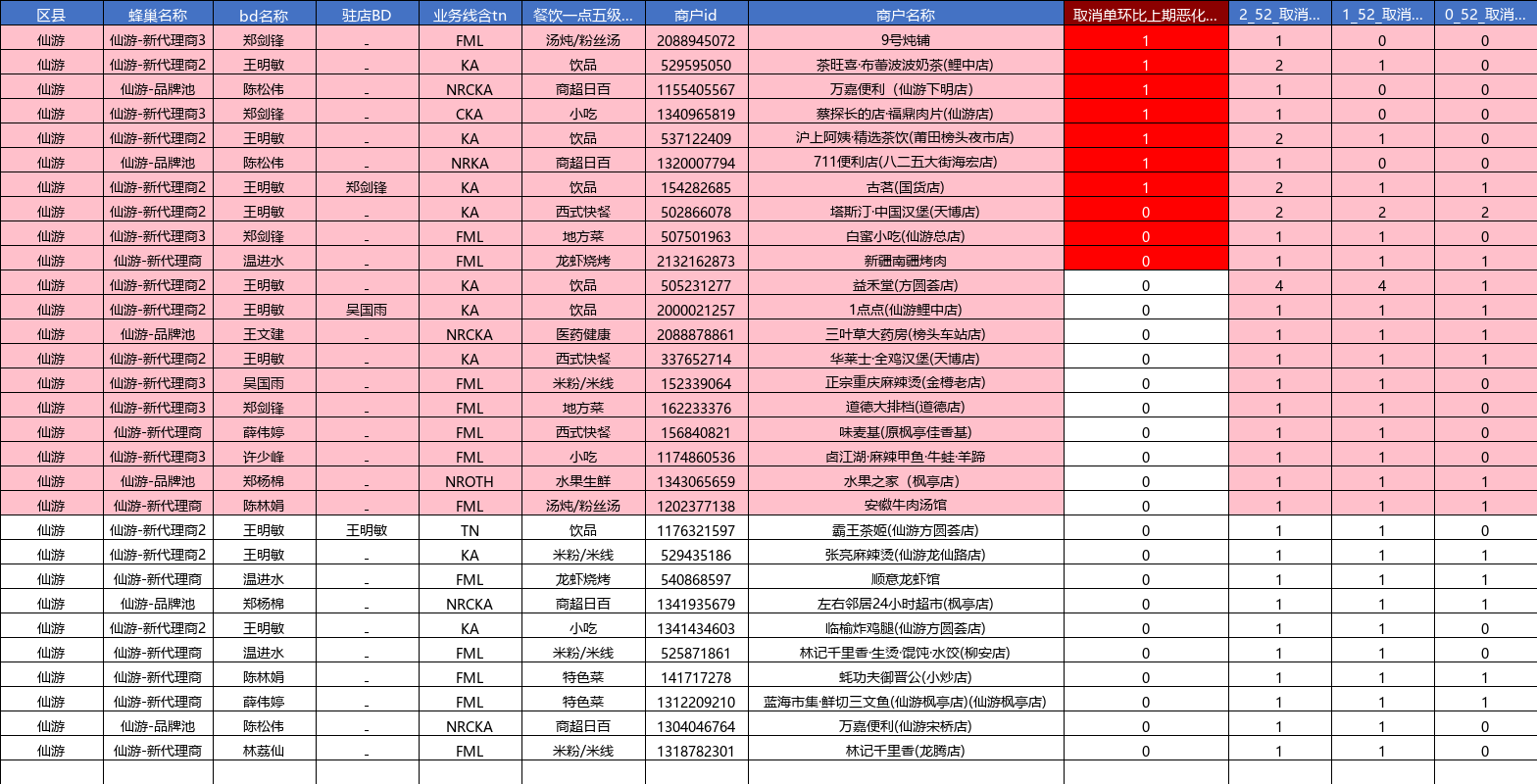 | 区县 | 蜂巢名称 | bd名称 | 驻店BD | 业务线含tn | 餐饮一点五级... | 商户id | 商户名称 | 取消单环比上期恶化... | 2_52_取消... | 1_52_取消... | 0_52_取消... |
|---|---|---|---|---|---|---|---|---|---|---|---|
| 仙游 | 仙游-新代理商3 | 郑剑锋 | - | FML | 汤炖/粉丝汤 | 2088945072 | 9号炖铺 | 1 | 1 | 0 | 0 |
| 仙游 | 仙游-新代理商2 | 王明敏 | - | KA | 饮品 | 529595050 | 茶旺喜·布蕾波波奶茶(鲤中店) | 1 | 2 | 1 | 0 |
| 仙游 | 仙游-品牌池 | 陈松伟 | - | NRCKA | 商超日百 | 1155405567 | 万嘉便利（仙游下明店) | 1 | 1 | 0 | 0 |
| 仙游 | 仙游-新代理商3 | 郑剑锋 | - | CKA | 小吃 | 1340965819 | 蔡探长的店·福鼎肉片(仙游店) | 1 | 1 | 0 | 0 |
| 仙游 | 仙游-新代理商2 | 王明敏 | - | KA | 饮品 | 537122409 | 沪上阿姨·精选茶饮(莆田榜头夜市店) | 1 | 2 | 1 | 0 |
| 仙游 | 仙游-品牌池 | 陈松伟 | - | NRKA | 商超日百 | 1320007794 | 711便利店(八二五大街海宏店) | 1 | 1 | 0 | 0 |
| 仙游 | 仙游-新代理商2 | 王明敏 | 郑剑锋 | KA | 饮品 | 154282685 | 古茗(国货店) | 1 | 2 | 1 | 1 |
| 仙游 | 仙游-新代理商2 | 王明敏 | - | KA | 西式快餐 | 502866078 | 塔斯汀·中国汉堡(天博店) | 0 | 2 | 2 | 2 |
| 仙游 | 仙游-新代理商3 | 郑剑锋 | - | FML | 地方菜 | 507501963 | 白蜜小吃(仙游总店) | 0 | 1 | 1 | 0 |
| 仙游 | 仙游-新代理商 | 温进水 | - | FML | 龙虾烧烤 | 2132162873 | 新疆南疆烤肉 | 0 | 1 | 1 | 1 |
| 仙游 | 仙游-新代理商2 | 王明敏 | - | KA | 饮品 | 505231277 | 益禾堂(方圆荟店) | 0 | 4 | 4 | 1 |
| 仙游 | 仙游-新代理商2 | 王明敏 | 吴国雨 | KA | 饮品 | 2000021257 | 1点点(仙游鲤中店) | 0 | 1 | 1 | 1 |
| 仙游 | 仙游-品牌池 | 王文建 | - | NRCKA | 医药健康 | 2088878861 | 三叶草大药房(榜头车站店) | 0 | 1 | 1 | 1 |
| 仙游 | 仙游-新代理商2 | 王明敏 | - | KA | 西式快餐 | 337652714 | 华莱士·全鸡汉堡(天博店) | 0 | 1 | 1 | 1 |
| 仙游 | 仙游-新代理商3 | 吴国雨 | - | FML | 米粉/米线 | 152339064 | 正宗重庆麻辣烫(金樽老店) | 0 | 1 | 1 | 0 |
| 仙游 | 仙游-新代理商3 | 郑剑锋 | - | FML | 地方菜 | 162233376 | 道德大排档(道德店) | 0 | 1 | 1 | 0 |
| 仙游 | 仙游-新代理商 | 薛伟婷 | - | FML | 西式快餐 | 156840821 | 味麦基(原枫亭佳香基) | 0 | 1 | 1 | 0 |
| 仙游 | 仙游-新代理商3 | 许少峰 | - | FML | 小吃 | 1174860536 | 卤江湖·麻辣甲鱼·牛蛙·羊蹄 | 0 | 1 | 1 | 0 |
| 仙游 | 仙游-品牌池 | 郑杨棉 | - | NROTH | 水果生鲜 | 1343065659 | 水果之家（枫亭店) | 0 | 1 | 1 | 1 |
| 仙游 | 仙游-新代理商 | 陈林娟 | - | FML | 汤炖/粉丝汤 | 1202377138 | 安徽牛肉汤馆 | 0 | 1 | 1 | 1 |
| 仙游 | 仙游-新代理商2 | 王明敏 | 王明敏 | TN | 饮品 | 1176321597 | 霸王茶姬(仙游方圆荟店) | 0 | 1 | 1 | 0 |
| 仙游 | 仙游-新代理商2 | 王明敏 | - | KA | 米粉/米线 | 529435186 | 张亮麻辣烫(仙游龙仙路店) | 0 | 1 | 1 | 1 |
| 仙游 | 仙游-新代理商 | 温进水 | - | FML | 龙虾烧烤 | 540868597 | 顺意龙虾馆 | 0 | 1 | 1 | 1 |
| 仙游 | 仙游-品牌池 | 郑杨棉 | - | NRCKA | 商超日百 | 1341935679 | 左右邻居24小时超市(枫亭店) | 0 | 1 | 1 | 1 |
| 仙游 | 仙游-新代理商2 | 王明敏 | - | KA | 小吃 | 1341434603 | 临榆炸鸡腿(仙游方圆荟店) | 0 | 1 | 1 | 0 |
| 仙游 | 仙游-新代理商 | 温进水 | - | FML | 米粉/米线 | 525871861 | 林记千里香·生烫·馄饨·水饺(柳安店) | 0 | 1 | 1 | 0 |
| 仙游 | 仙游-新代理商 | 陈林娟 | - | FML | 特色菜 | 141717278 | 蚝功夫御晋公(小炒店) | 0 | 1 | 1 | 1 |
| 仙游 | 仙游-新代理商 | 薛伟婷 | - | FML | 特色菜 | 1312209210 | 蓝海市集·鲜切三文鱼(仙游枫亭店)(仙游枫亭店) | 0 | 1 | 1 | 1 |
| 仙游 | 仙游-品牌池 | 陈松伟 | - | NRCKA | 商超日百 | 1304046764 | 万嘉便利(仙游宋桥店) | 0 | 1 | 1 | 0 |
| 仙游 | 仙游-新代理商 | 林荔仙 | - | FML | 米粉/米线 | 1318782301 | 林记千里香(龙腾店) | 0 | 1 | 1 | 0 |